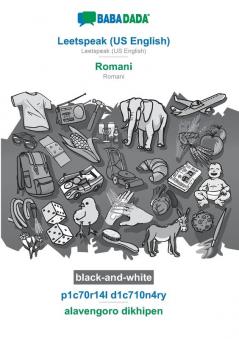 BABADADA

Leetspeak (US English)
Leetspeak (US English)

Romani
Romani

black-and-white

p1c70r14l d1c710n4ry

alavengoro dikhipen